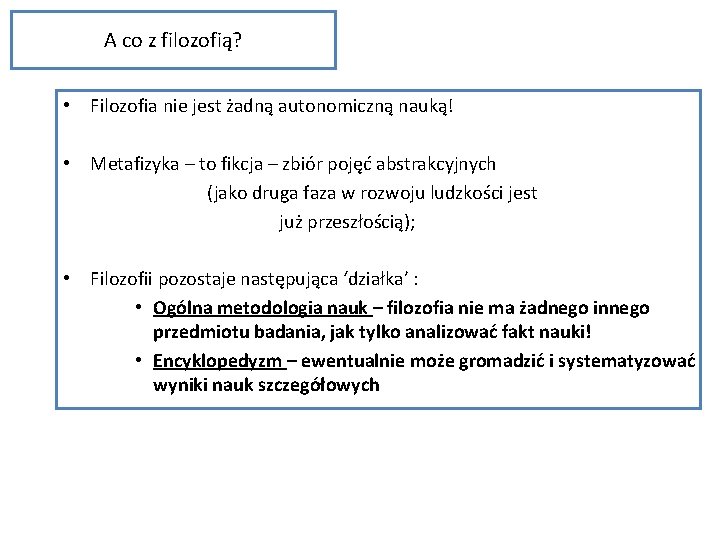 A co z filozofią?

• Filozofia nie jest żadną autonomiczną nauką!

• Metafizyka – to fikcja – zbiór pojęć abstrakcyjnych (jako druga faza w rozwoju ludzkości jest już przeszłością);

• Filozofii pozostaje następująca ‘działka’ :
  • Ogólna metodologia nauk – filozofia nie ma żadnego innego przedmiotu badania, jak tylko analizować fakt nauki!
  • Encyklopedyzm – ewentualnie może gromadzić i systematyzować wyniki nauk szczegółowych